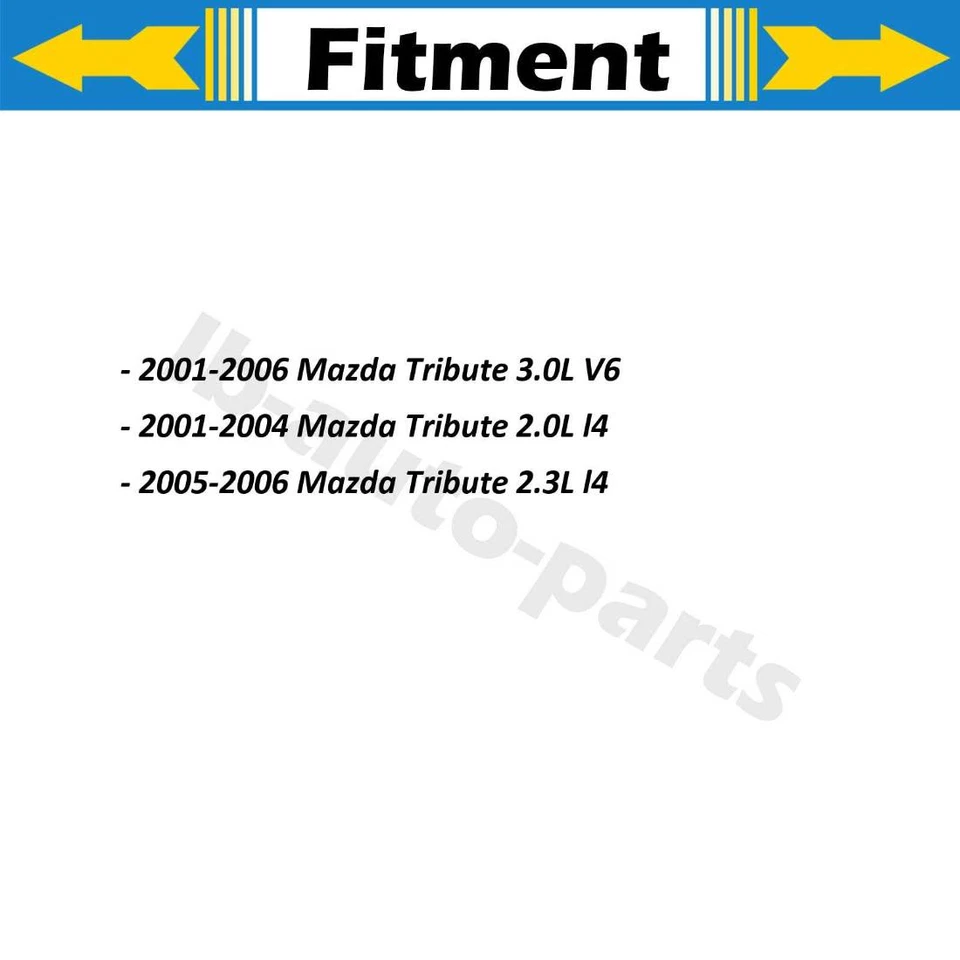 Fitment

- 2001-2006 Mazda Tribute 3.0L V6

- 2001-2004 Mazda Tribute 2.0L l4

- 2005-2006 Mazda Tribute 2.3L l4

lb-auto-parts